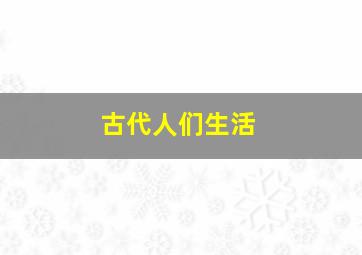 古代人们生活